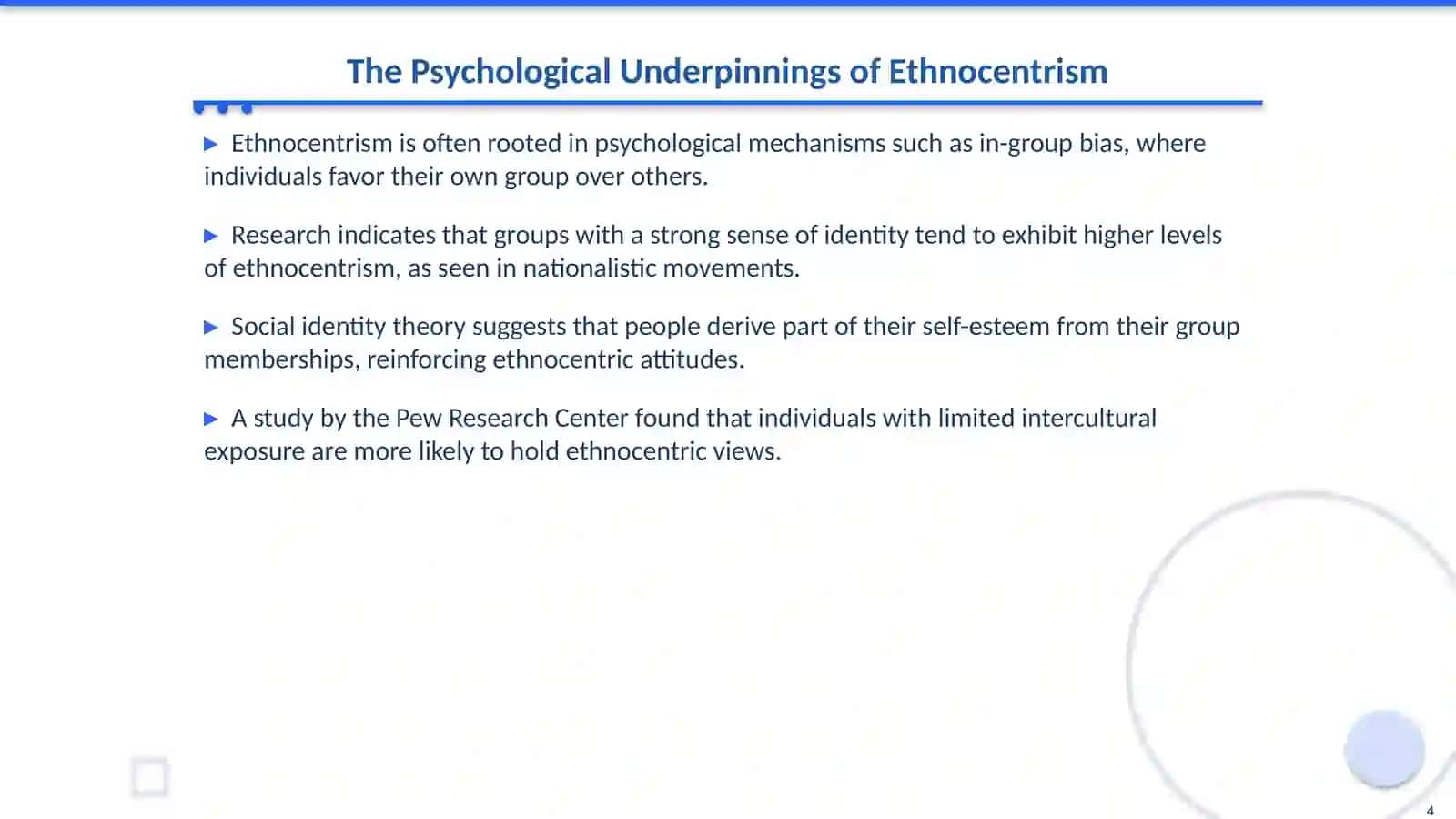 The Psychological Underpinnings of Ethnocentrism

▶ Ethnocentrism is often rooted in psychological mechanisms such as in-group bias, where individuals favor their own group over others.

▶ Research indicates that groups with a strong sense of identity tend to exhibit higher levels of ethnocentrism, as seen in nationalistic movements.

▶ Social identity theory suggests that people derive part of their self-esteem from their group memberships, reinforcing ethnocentric attitudes.

▶ A study by the Pew Research Center found that individuals with limited intercultural exposure are more likely to hold ethnocentric views.

4